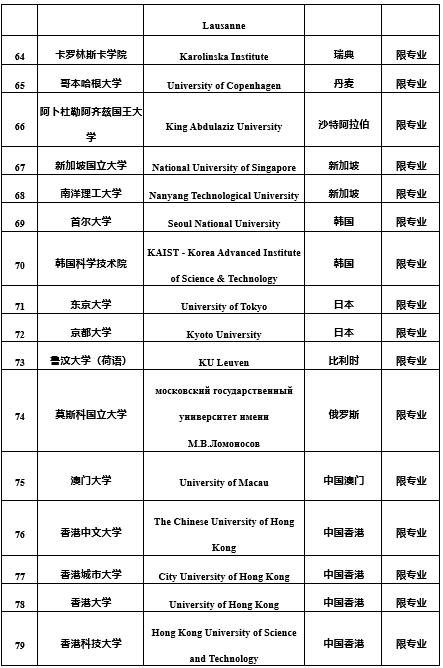 |  |  | Lausanne |  |  |
|---|---|---|---|---|
| 64 | 卡罗林斯卡学院 | Karolinska Institute | 瑞典 | 限专业 |
| 65 | 哥本哈根大学 | University of Copenhagen | 丹麦 | 限专业 |
| 66 | 阿卜杜勒阿齐兹国王大学 | King Abdulaziz University | 沙特阿拉伯 | 限专业 |
| 67 | 新加坡国立大学 | National University of Singapore | 新加坡 | 限专业 |
| 68 | 南洋理工大学 | Nanyang Technological University | 新加坡 | 限专业 |
| 69 | 首尔大学 | Seoul National University | 韩国 | 限专业 |
| 70 | 韩国科学技术院 | KAIST - Korea Advanced Institute of Science & Technology | 韩国 | 限专业 |
| 71 | 东京大学 | University of Tokyo | 日本 | 限专业 |
| 72 | 京都大学 | Kyoto University | 日本 | 限专业 |
| 73 | 鲁汶大学（荷语） | KU Leuven | 比利时 | 限专业 |
| 74 | 莫斯科国立大学 | московский государственный университет имени М.В.Ломоносов | 俄罗斯 | 限专业 |
| 75 | 澳门大学 | University of Macau | 中国澳门 | 限专业 |
| 76 | 香港中文大学 | The Chinese University of Hong Kong | 中国香港 | 限专业 |
| 77 | 香港城市大学 | City University of Hong Kong | 中国香港 | 限专业 |
| 78 | 香港大学 | University of Hong Kong | 中国香港 | 限专业 |
| 79 | 香港科技大学 | Hong Kong University of Science and Technology | 中国香港 | 限专业 |